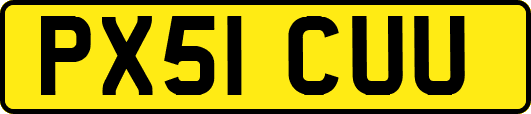 PX51 CUU